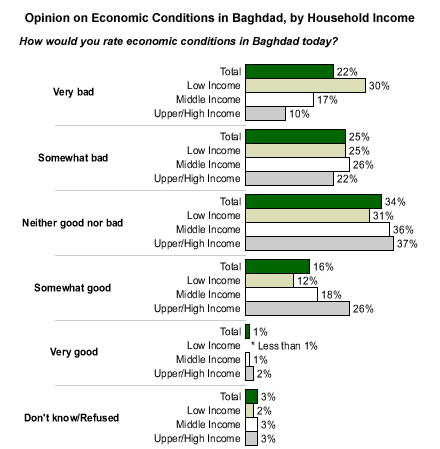 Opinion on Economic Conditions in Baghdad, by Household Income

How would you rate economic conditions in Baghdad today?

Very bad
Total 22%
Low Income 30%
Middle Income 17%
Upper/High Income 10%

Somewhat bad
Total 25%
Low Income 25%
Middle Income 26%
Upper/High Income 22%

Neither good nor bad
Total 34%
Low Income 31%
Middle Income 36%
Upper/High Income 37%

Somewhat good
Total 16%
Low Income 12%
Middle Income 18%
Upper/High Income 26%

Very good
Total 1%
Low Income * Less than 1%
Middle Income 1%
Upper/High Income 2%

Don't know/Refused
Total 3%
Low Income 2%
Middle Income 3%
Upper/High Income 3%